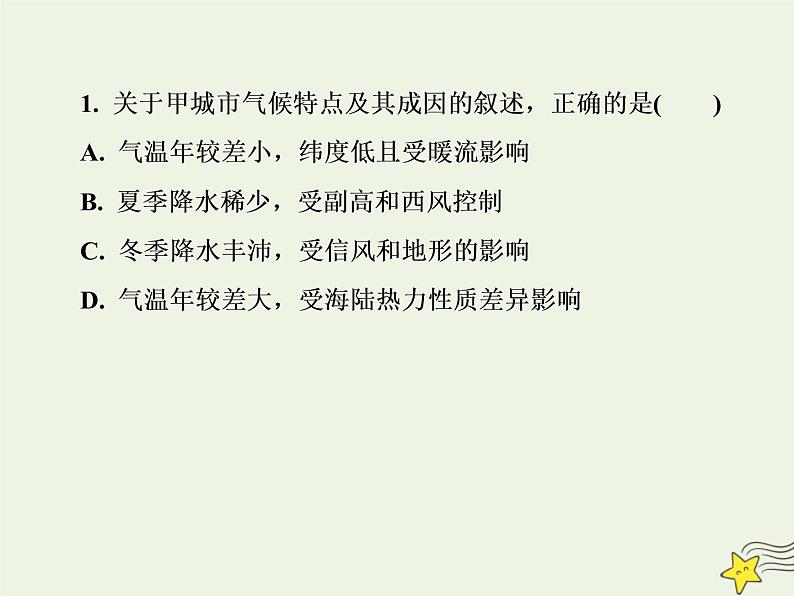 1. 关于甲城市气候特点及其成因的叙述，正确的是(　　)

A. 气温年较差小，纬度低且受暖流影响

B. 夏季降水稀少，受副高和西风控制

C. 冬季降水丰沛，受信风和地形的影响

D. 气温年较差大，受海陆热力性质差异影响